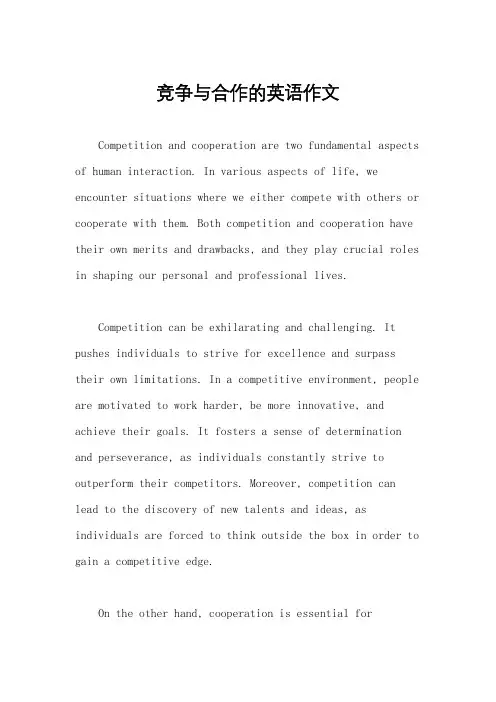 竞争与合作的英语作文

Competition and cooperation are two fundamental aspects of human interaction. In various aspects of life, we encounter situations where we either compete with others or cooperate with them. Both competition and cooperation have their own merits and drawbacks, and they play crucial roles in shaping our personal and professional lives.

Competition can be exhilarating and challenging. It pushes individuals to strive for excellence and surpass their own limitations. In a competitive environment, people are motivated to work harder, be more innovative, and achieve their goals. It fosters a sense of determination and perseverance, as individuals constantly strive to outperform their competitors. Moreover, competition can lead to the discovery of new talents and ideas, as individuals are forced to think outside the box in order to gain a competitive edge.

On the other hand, cooperation is essential for